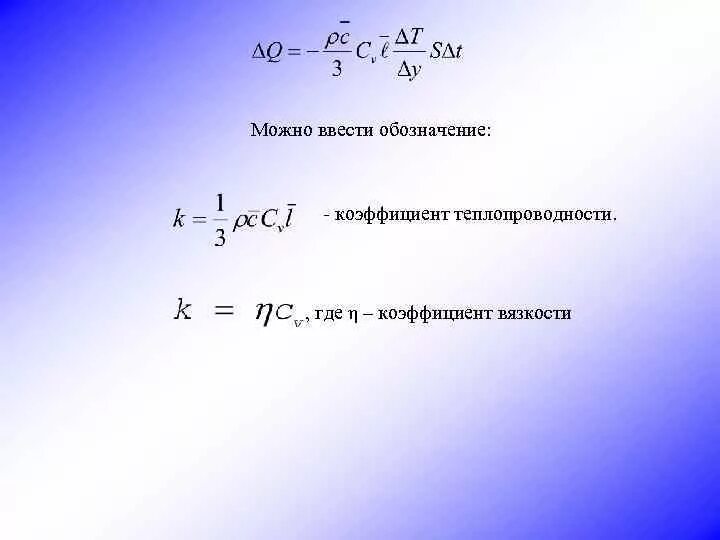 $\Delta Q = -\frac{\rho \bar{c}}{3} C_v \bar{\ell} \frac{\Delta T}{\Delta y} S \Delta t$

Можно ввести обозначение:

$k = \frac{1}{3} \rho \bar{c} C_v \bar{l}$ - коэффициент теплопроводности.

$k = \eta C_v$, где η – коэффициент вязкости